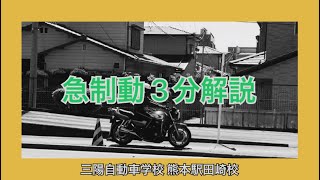 急制動３分解説

三陽自動車学校 熊本駅田崎校